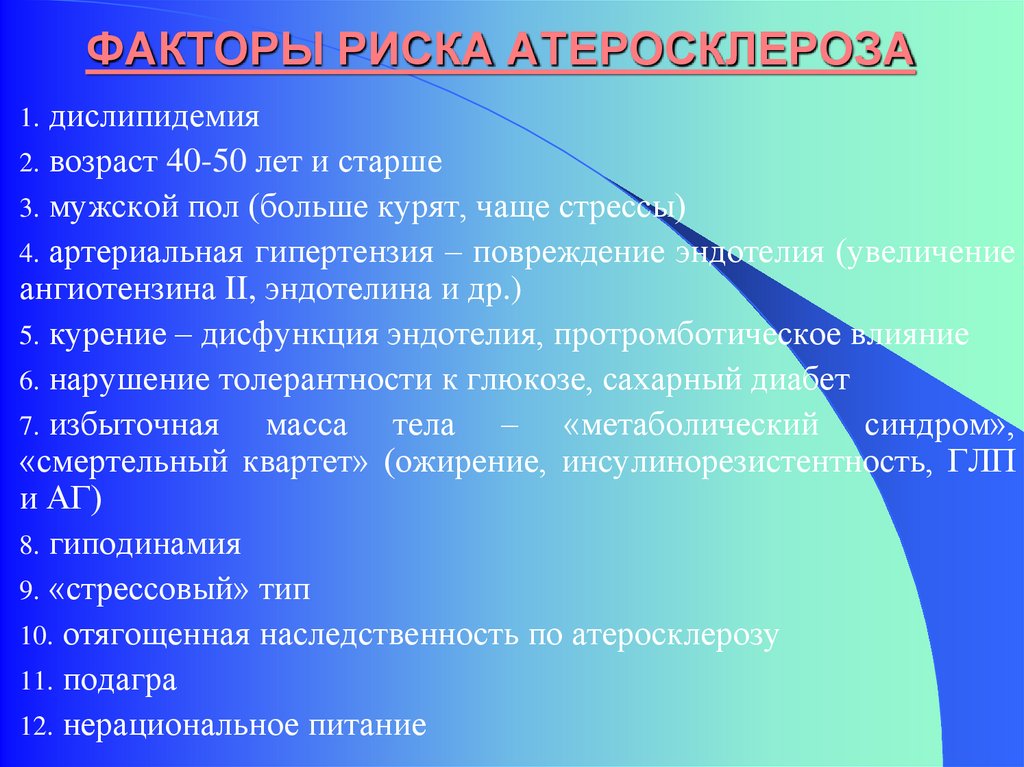 ФАКТОРЫ РИСКА АТЕРОСКЛЕРОЗА

1. дислипидемия

2. возраст 40-50 лет и старше

3. мужской пол (больше курят, чаще стрессы)

4. артериальная гипертензия – повреждение эндотелия (увеличение ангиотензина II, эндотелина и др.)

5. курение – дисфункция эндотелия, протромботическое влияние

6. нарушение толерантности к глюкозе, сахарный диабет

7. избыточная масса тела – «метаболический синдром», «смертельный квартет» (ожирение, инсулинорезистентность, ГЛП и АГ)

8. гиподинамия

9. «стрессовый» тип

10. отягощенная наследственность по атеросклерозу

11. подагра

12. нерациональное питание